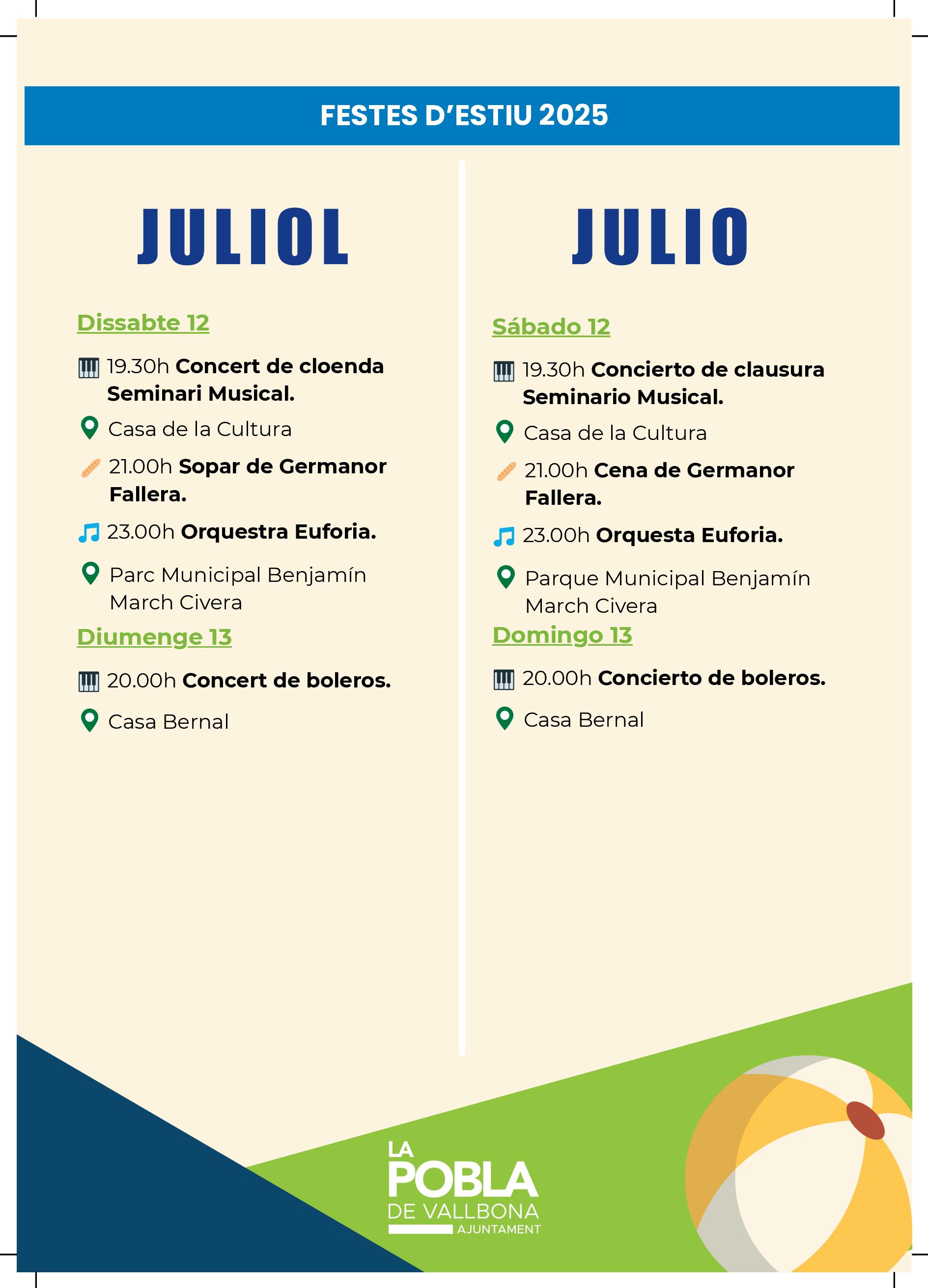 FESTES D'ESTIU 2025

JULIOL

Dissabte 12

19.30h Concert de cloenda Seminari Musical.

Casa de la Cultura

21.00h Sopar de Germanor Fallera.

23.00h Orquestra Euforia.

Parc Municipal Benjamín March Civera

Diumenge 13

20.00h Concert de boleros.

Casa Bernal

JULIO

Sábado 12

19.30h Concierto de clausura Seminario Musical.

Casa de la Cultura

21.00h Cena de Germanor Fallera.

23.00h Orquesta Euforia.

Parque Municipal Benjamín March Civera

Domingo 13

20.00h Concierto de boleros.

Casa Bernal

LA
POBLA
DE VALLBONA
AJUNTAMENT